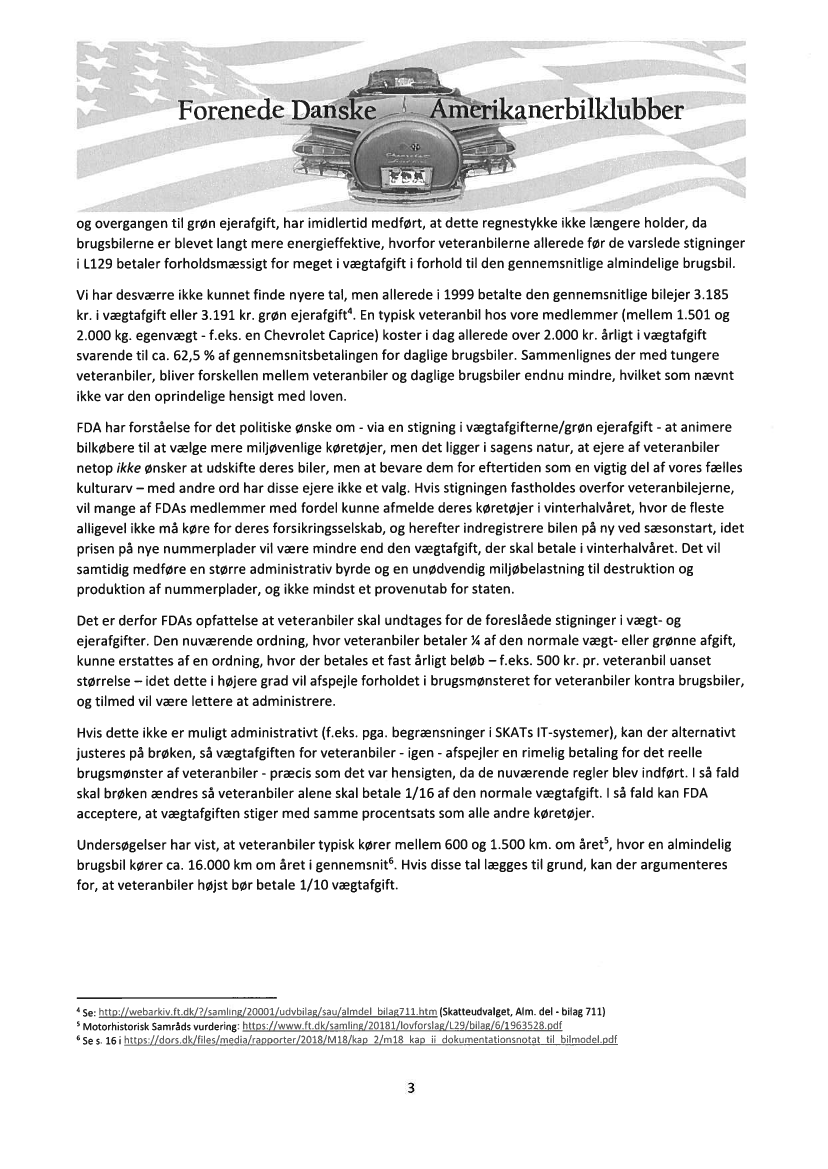 Forenede Danske Amerikanerbilklubber

og overgangen til grøn ejerafgift, har imidlertid medført, at dette regnestykke ikke længere holder, da brugsbilerne er blevet langt mere energieffektive, hvorfor veteranbilerne allerede før de varslede stigninger i L129 betaler forholdsmæssigt for meget i vægtafgift i forhold til den gennemsnitlige almindelige brugsbil.

Vi har desværre ikke kunnet finde nyere tal, men allerede i 1999 betalte den gennemsnitlige bilejer 3.185 kr. i vægtafgift eller 3.191 kr. grøn ejerafgift$^4$. En typisk veteranbil hos vore medlemmer (mellem 1.501 og 2.000 kg. egenvægt - f.eks. en Chevrolet Caprice) koster i dag allerede over 2.000 kr. årligt i vægtafgift svarende til ca. 62,5 % af gennemsnitsbetalingen for daglige brugsbiler. Sammenlignes der med tungere veteranbiler, bliver forskellen mellem veteranbiler og daglige brugsbiler endnu mindre, hvilket som nævnt ikke var den oprindelige hensigt med loven.

FDA har forståelse for det politiske ønske om - via en stigning i vægtafgifterne/grøn ejerafgift - at animere bilkøbere til at vælge mere miljøvenlige køretøjer, men det ligger i sagens natur, at ejere af veteranbiler netop ikke ønsker at udskifte deres biler, men at bevare dem for eftertiden som en vigtig del af vores fælles kulturarv – med andre ord har disse ejere ikke et valg. Hvis stigningen fastholdes overfor veteranbilejerne, vil mange af FDAs medlemmer med fordel kunne afmelde deres køretøjer i vinterhalvåret, hvor de fleste alligevel ikke må køre for deres forsikringsselskab, og herefter indregistrere bilen på ny ved sæsonstart, idet prisen på nye nummerplader vil være mindre end den vægtafgift, der skal betale i vinterhalvåret. Det vil samtidig medføre en større administrativ byrde og en unødvendig miljøbelastning til destruktion og produktion af nummerplader, og ikke mindst et provenutab for staten.

Det er derfor FDAs opfattelse at veteranbiler skal undtages for de foreslåede stigninger i vægt- og ejerafgifter. Den nuværende ordning, hvor veteranbiler betaler ¼ af den normale vægt- eller grønne afgift, kunne erstattes af en ordning, hvor der betales et fast årligt beløb – f.eks. 500 kr. pr. veteranbil uanset størrelse – idet dette i højere grad vil afspejle forholdet i brugsmønsteret for veteranbiler kontra brugsbiler, og tilmed vil være lettere at administrere.

Hvis dette ikke er muligt administrativt (f.eks. pga. begrænsninger i SKATs IT-systemer), kan der alternativt justeres på brøken, så vægtafgiften for veteranbiler - igen - afspejler en rimelig betaling for det reelle brugsmønster af veteranbiler - præcis som det var hensigten, da de nuværende regler blev indført. I så fald skal brøken ændres så veteranbiler alene skal betale 1/16 af den normale vægtafgift. I så fald kan FDA acceptere, at vægtafgiften stiger med samme procentsats som alle andre køretøjer.

Undersøgelser har vist, at veteranbiler typisk kører mellem 600 og 1.500 km. om året$^5$, hvor en almindelig brugsbil kører ca. 16.000 km om året i gennemsnit$^6$. Hvis disse tal lægges til grund, kan der argumenteres for, at veteranbiler højst bør betale 1/10 vægtafgift.

$^4$ Se: http://webarkiv.ft.dk/?/samling/20001/udvbilag/sau/almdel_bilag711.htm (Skatteudvalget, Alm. del - bilag 711)
$^5$ Motorhistorisk Samråds vurdering: https://www.ft.dk/samling/20181/lovforslag/L29/bilag/6/1963528.pdf
$^6$ Se s. 16 i https://dors.dk/files/media/rapporter/2018/M18/kap_2/m18_kap_ii_dokumentationsnotat_til_bilmodel.pdf

3